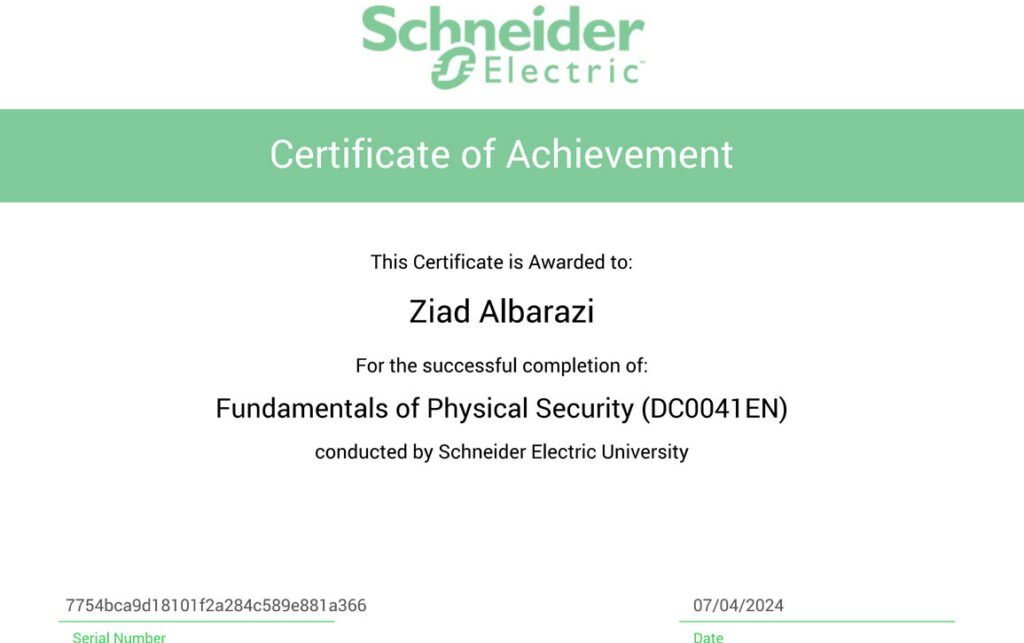 Schneider Electric

Certificate of Achievement

This Certificate is Awarded to:

Ziad Albarazi

For the successful completion of:

Fundamentals of Physical Security (DC0041EN)

conducted by Schneider Electric University

7754bca9d18101f2a284c589e881a366
Serial Number

07/04/2024
Date